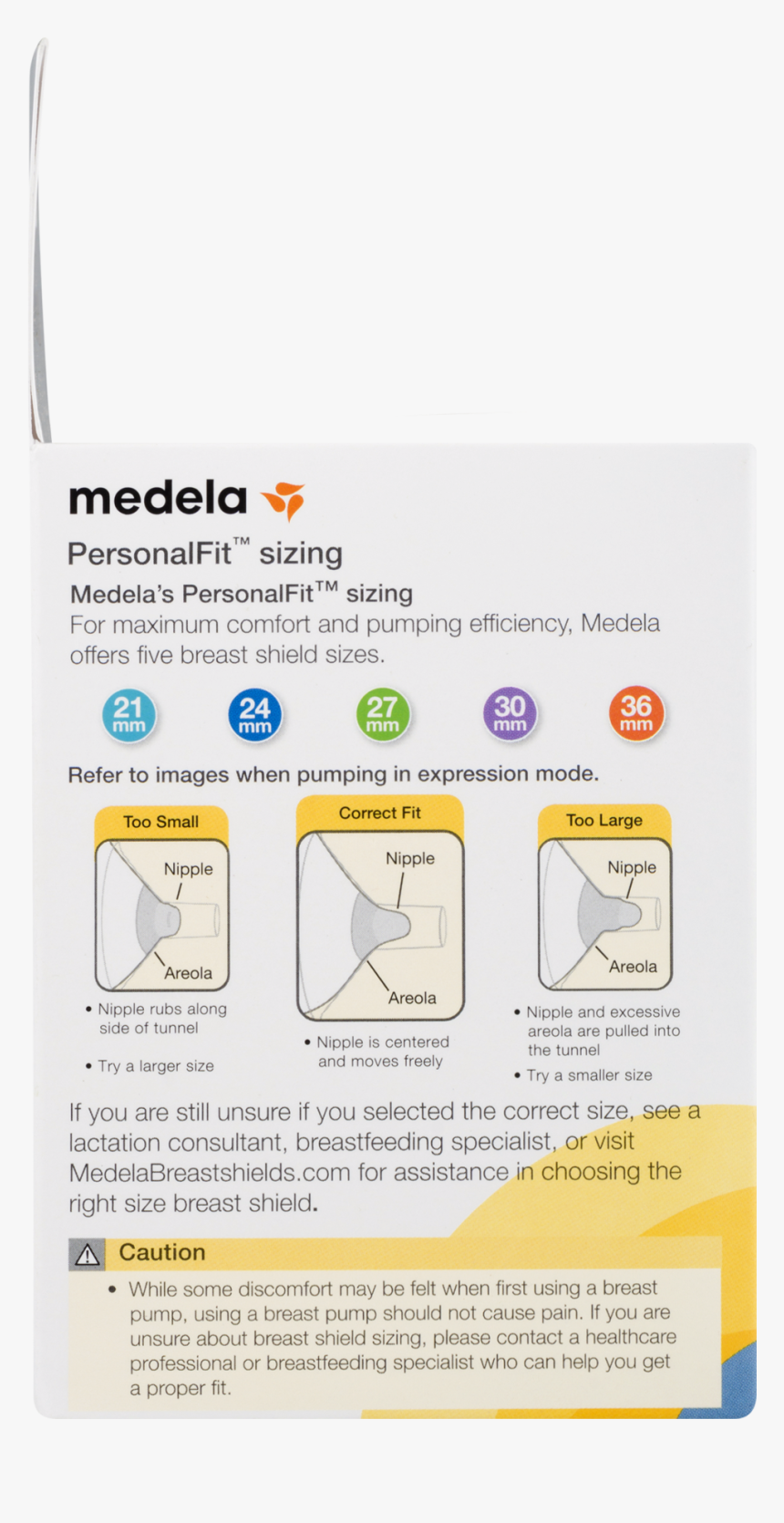 medela

PersonalFit™ sizing

Medela's PersonalFit™ sizing
For maximum comfort and pumping efficiency, Medela offers five breast shield sizes.

21 mm 24 mm 27 mm 30 mm 36 mm

Refer to images when pumping in expression mode.

Too Small
Nipple
Areola
• Nipple rubs along side of tunnel
• Try a larger size

Correct Fit
Nipple
Areola
• Nipple is centered and moves freely

Too Large
Nipple
Areola
• Nipple and excessive areola are pulled into the tunnel
• Try a smaller size

If you are still unsure if you selected the correct size, see a lactation consultant, breastfeeding specialist, or visit MedelaBreastshields.com for assistance in choosing the right size breast shield.

Caution
• While some discomfort may be felt when first using a breast pump, using a breast pump should not cause pain. If you are unsure about breast shield sizing, please contact a healthcare professional or breastfeeding specialist who can help you get a proper fit.